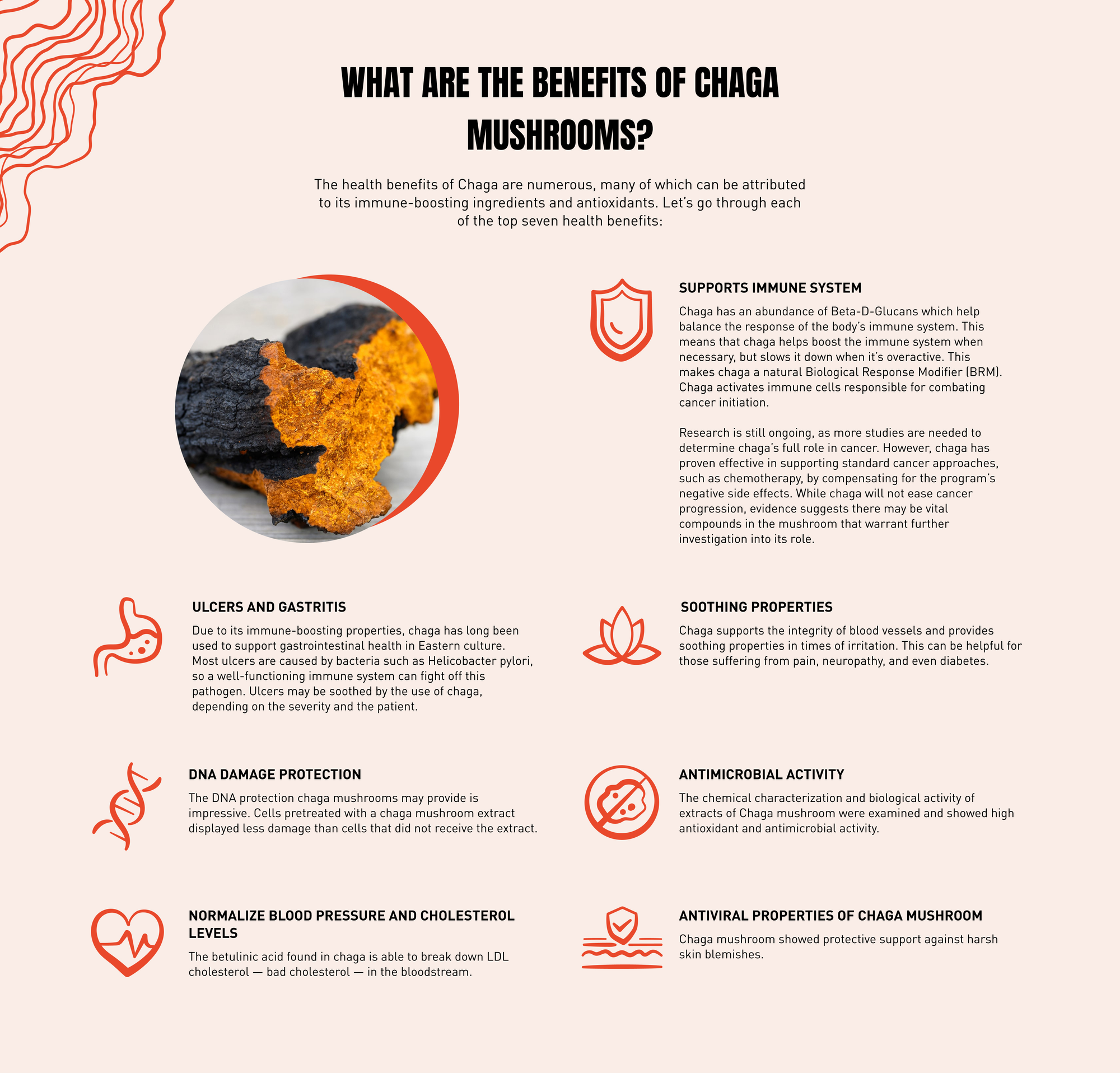 WHAT ARE THE BENEFITS OF CHAGA MUSHROOMS?

The health benefits of Chaga are numerous, many of which can be attributed to its immune-boosting ingredients and antioxidants. Let's go through each of the top seven health benefits:

SUPPORTS IMMUNE SYSTEM

Chaga has an abundance of Beta-D-Glucans which help balance the response of the body's immune system. This means that chaga helps boost the immune system when necessary, but slows it down when it's overactive. This makes chaga a natural Biological Response Modifier (BRM). Chaga activates immune cells responsible for combating cancer initiation.

Research is still ongoing, as more studies are needed to determine chaga's full role in cancer. However, chaga has proven effective in supporting standard cancer approaches, such as chemotherapy, by compensating for the program's negative side effects. While chaga will not ease cancer progression, evidence suggests there may be vital compounds in the mushroom that warrant further investigation into its role.

ULCERS AND GASTRITIS

Due to its immune-boosting properties, chaga has long been used to support gastrointestinal health in Eastern culture. Most ulcers are caused by bacteria such as Helicobacter pylori, so a well-functioning immune system can fight off this pathogen. Ulcers may be soothed by the use of chaga, depending on the severity and the patient.

SOOTHING PROPERTIES

Chaga supports the integrity of blood vessels and provides soothing properties in times of irritation. This can be helpful for those suffering from pain, neuropathy, and even diabetes.

DNA DAMAGE PROTECTION

The DNA protection chaga mushrooms may provide is impressive. Cells pretreated with a chaga mushroom extract displayed less damage than cells that did not receive the extract.

ANTIMICROBIAL ACTIVITY

The chemical characterization and biological activity of extracts of Chaga mushroom were examined and showed high antioxidant and antimicrobial activity.

NORMALIZE BLOOD PRESSURE AND CHOLESTEROL LEVELS

The betulinic acid found in chaga is able to break down LDL cholesterol — bad cholesterol — in the bloodstream.

ANTIVIRAL PROPERTIES OF CHAGA MUSHROOM

Chaga mushroom showed protective support against harsh skin blemishes.